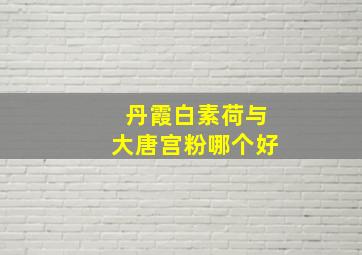 丹霞白素荷与
大唐宫粉哪个好